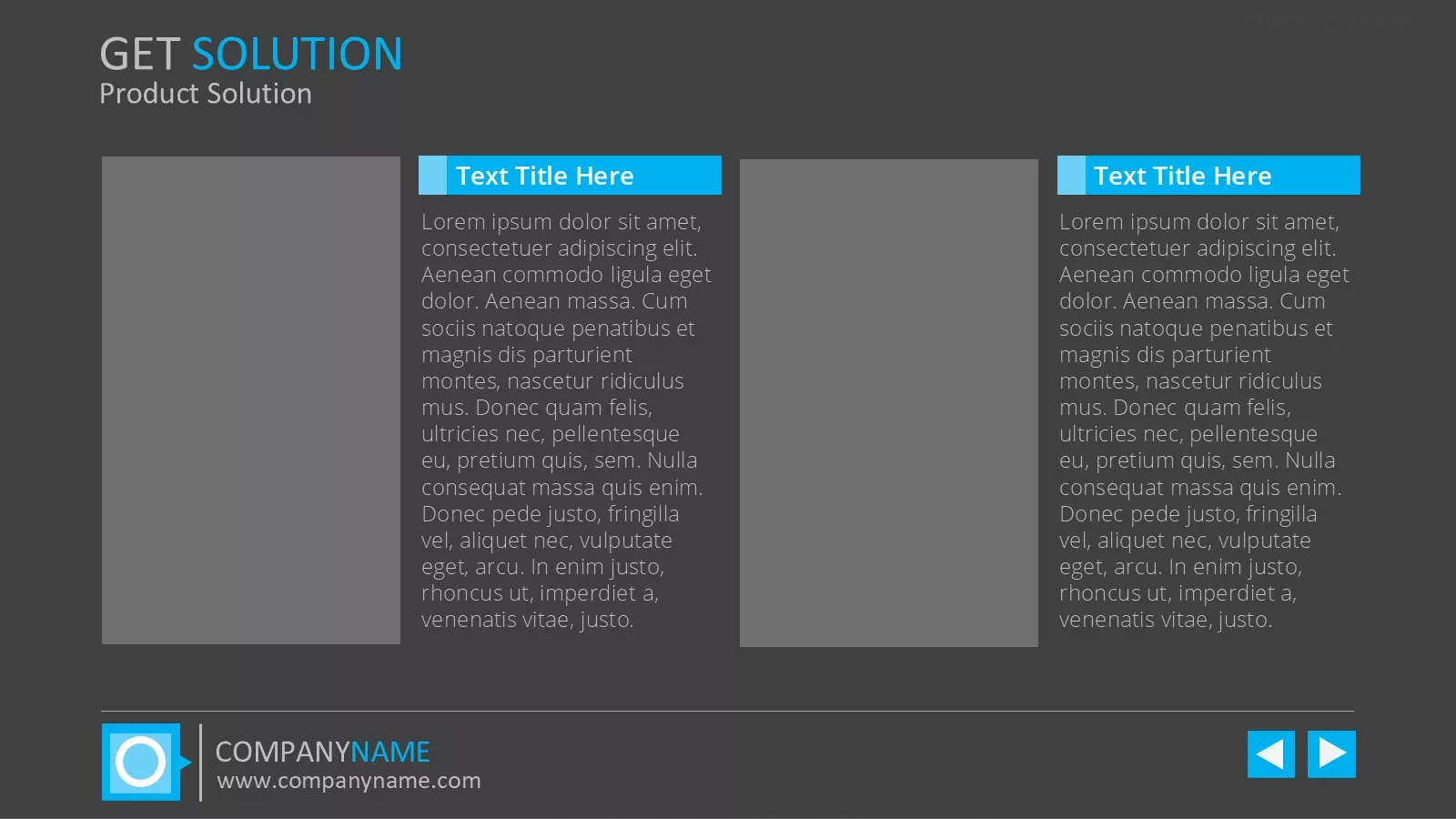 GET SOLUTION
Product Solution

Text Title Here

Lorem ipsum dolor sit amet, consectetuer adipiscing elit. Aenean commodo ligula eget dolor. Aenean massa. Cum sociis natoque penatibus et magnis dis parturient montes, nascetur ridiculus mus. Donec quam felis, ultricies nec, pellentesque eu, pretium quis, sem. Nulla consequat massa quis enim. Donec pede justo, fringilla vel, aliquet nec, vulputate eget, arcu. In enim justo, rhoncus ut, imperdiet a, venenatis vitae, justo.

Text Title Here

Lorem ipsum dolor sit amet, consectetuer adipiscing elit. Aenean commodo ligula eget dolor. Aenean massa. Cum sociis natoque penatibus et magnis dis parturient montes, nascetur ridiculus mus. Donec quam felis, ultricies nec, pellentesque eu, pretium quis, sem. Nulla consequat massa quis enim. Donec pede justo, fringilla vel, aliquet nec, vulputate eget, arcu. In enim justo, rhoncus ut, imperdiet a, venenatis vitae, justo.

COMPANYNAME
www.companyname.com